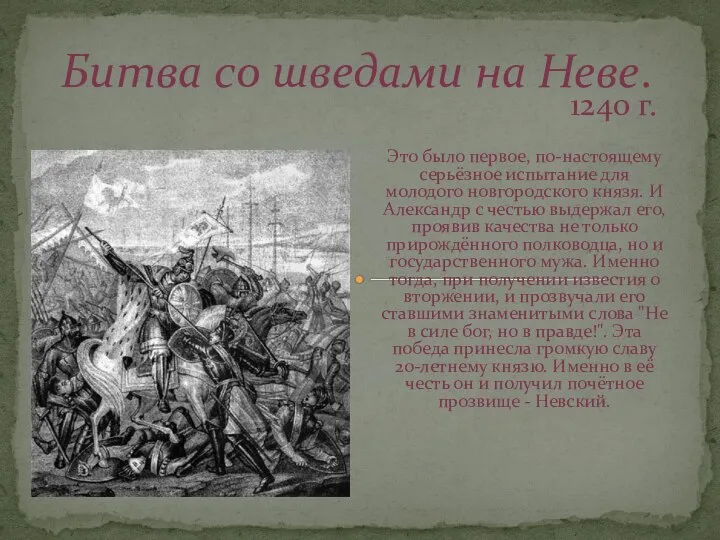 Битва со шведами на Неве.
1240 г.

Это было первое, по-настоящему серьёзное испытание для молодого новгородского князя. И Александр с честью выдержал его, проявив качества не только прирождённого полководца, но и государственного мужа. Именно тогда, при получении известия о вторжении, и прозвучали его ставшими знаменитыми слова "Не в силе бог, но в правде!". Эта победа принесла громкую славу 20-летнему князю. Именно в её честь он и получил почётное прозвище - Невский.